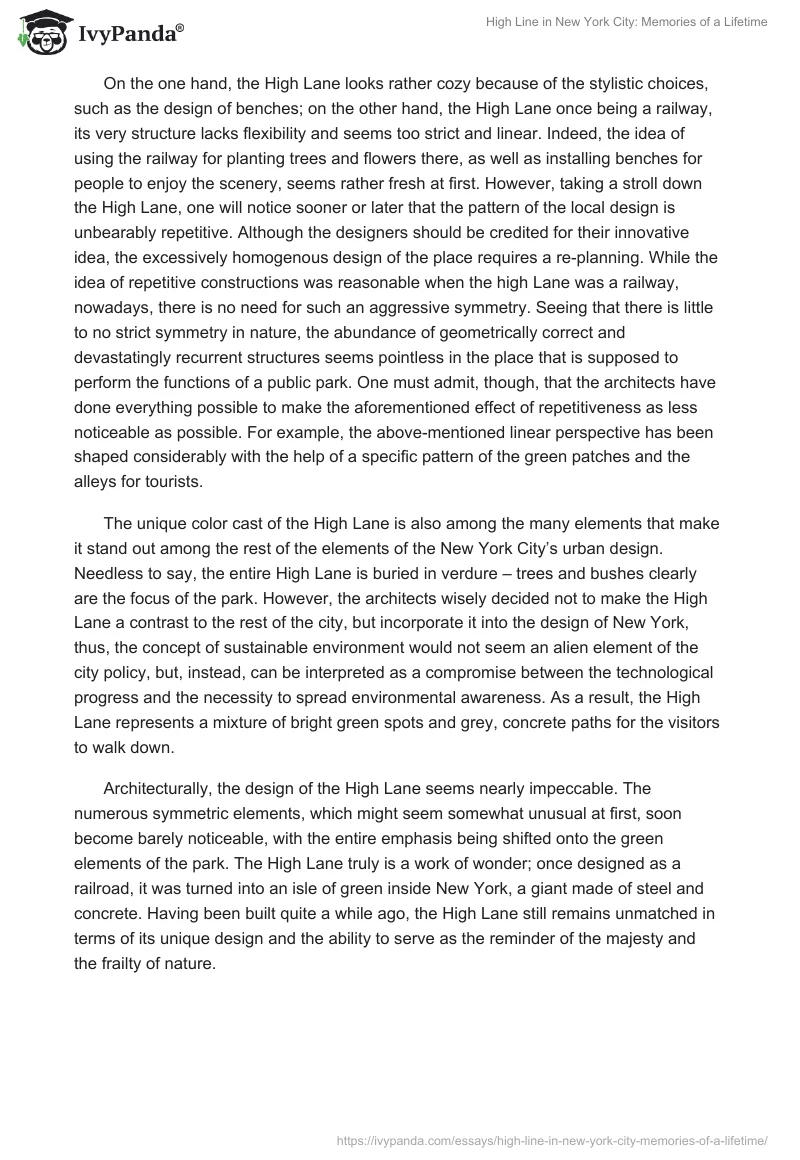 IvyPanda®

High Line in New York City: Memories of a Lifetime

On the one hand, the High Lane looks rather cozy because of the stylistic choices, such as the design of benches; on the other hand, the High Lane once being a railway, its very structure lacks flexibility and seems too strict and linear. Indeed, the idea of using the railway for planting trees and flowers there, as well as installing benches for people to enjoy the scenery, seems rather fresh at first. However, taking a stroll down the High Lane, one will notice sooner or later that the pattern of the local design is unbearably repetitive. Although the designers should be credited for their innovative idea, the excessively homogenous design of the place requires a re-planning. While the idea of repetitive constructions was reasonable when the high Lane was a railway, nowadays, there is no need for such an aggressive symmetry. Seeing that there is little to no strict symmetry in nature, the abundance of geometrically correct and devastatingly recurrent structures seems pointless in the place that is supposed to perform the functions of a public park. One must admit, though, that the architects have done everything possible to make the aforementioned effect of repetitiveness as less noticeable as possible. For example, the above-mentioned linear perspective has been shaped considerably with the help of a specific pattern of the green patches and the alleys for tourists.

The unique color cast of the High Lane is also among the many elements that make it stand out among the rest of the elements of the New York City's urban design. Needless to say, the entire High Lane is buried in verdure – trees and bushes clearly are the focus of the park. However, the architects wisely decided not to make the High Lane a contrast to the rest of the city, but incorporate it into the design of New York, thus, the concept of sustainable environment would not seem an alien element of the city policy, but, instead, can be interpreted as a compromise between the technological progress and the necessity to spread environmental awareness. As a result, the High Lane represents a mixture of bright green spots and grey, concrete paths for the visitors to walk down.

Architecturally, the design of the High Lane seems nearly impeccable. The numerous symmetric elements, which might seem somewhat unusual at first, soon become barely noticeable, with the entire emphasis being shifted onto the green elements of the park. The High Lane truly is a work of wonder; once designed as a railroad, it was turned into an isle of green inside New York, a giant made of steel and concrete. Having been built quite a while ago, the High Lane still remains unmatched in terms of its unique design and the ability to serve as the reminder of the majesty and the frailty of nature.

https://ivypanda.com/essays/high-line-in-new-york-city-memories-of-a-lifetime/